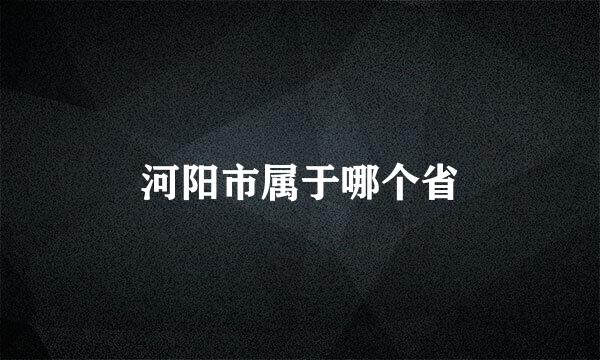 河阳市属于哪个省